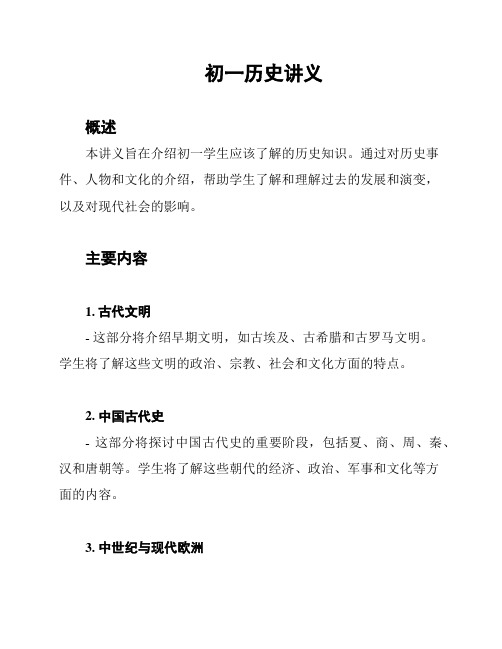 初一历史讲义

概述

本讲义旨在介绍初一学生应该了解的历史知识。通过对历史事件、人物和文化的介绍，帮助学生了解和理解过去的发展和演变，以及对现代社会的影响。

主要内容

1. 古代文明

- 这部分将介绍早期文明，如古埃及、古希腊和古罗马文明。学生将了解这些文明的政治、宗教、社会和文化方面的特点。

2. 中国古代史

- 这部分将探讨中国古代史的重要阶段，包括夏、商、周、秦、汉和唐朝等。学生将了解这些朝代的经济、政治、军事和文化等方面的内容。

3. 中世纪与现代欧洲